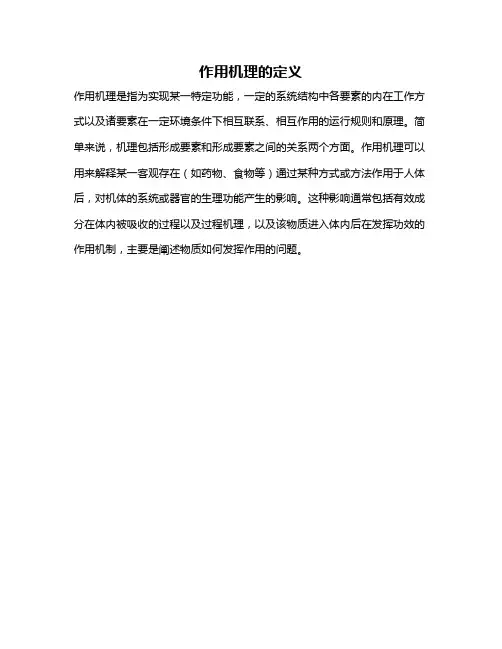 作用机理的定义

作用机理是指为实现某一特定功能，一定的系统结构中各要素的内在工作方式以及诸要素在一定环境条件下相互联系、相互作用的运行规则和原理。简单来说，机理包括形成要素和形成要素之间的关系两个方面。作用机理可以用来解释某一客观存在（如药物、食物等）通过某种方式或方法作用于人体后，对机体的系统或器官的生理功能产生的影响。这种影响通常包括有效成分在体内被吸收的过程以及过程机理，以及该物质进入体内后在发挥功效的作用机制，主要是阐述物质如何发挥作用的问题。